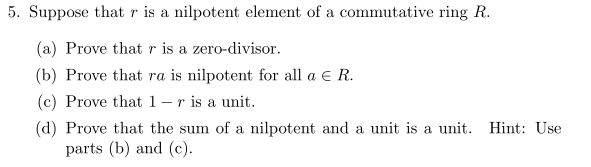 5. Suppose that $r$ is a nilpotent element of a commutative ring $R$.

(a) Prove that $r$ is a zero-divisor.

(b) Prove that $ra$ is nilpotent for all $a \in R$.

(c) Prove that $1 - r$ is a unit.

(d) Prove that the sum of a nilpotent and a unit is a unit. Hint: Use parts (b) and (c).